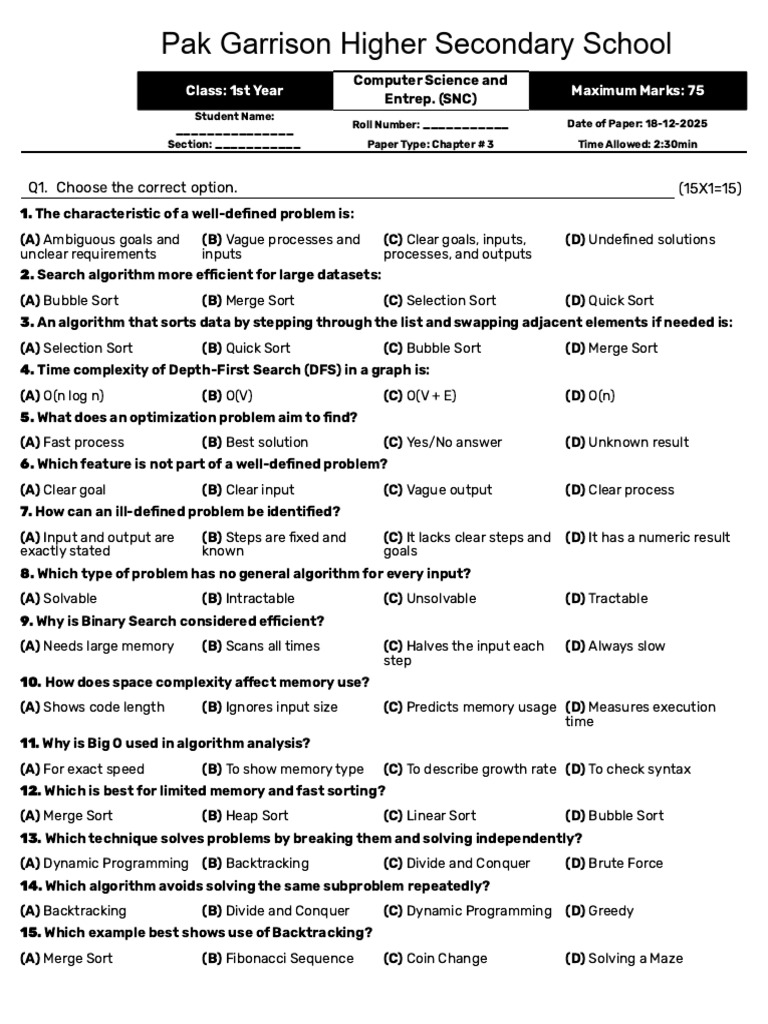 Pak Garrison Higher Secondary School

Class: 1st Year
Computer Science and Entrep. (SNC)
Maximum Marks: 75

Student Name: ____
Section: ____
Roll Number: ____
Paper Type: Chapter # 3
Date of Paper: 18-12-2025
Time Allowed: 2:30min

Q1. Choose the correct option. (15X1=15)

1. The characteristic of a well-defined problem is:

(A) Ambiguous goals and unclear requirements (B) Vague processes and inputs (C) Clear goals, inputs, processes, and outputs (D) Undefined solutions

2. Search algorithm more efficient for large datasets:

(A) Bubble Sort (B) Merge Sort (C) Selection Sort (D) Quick Sort

3. An algorithm that sorts data by stepping through the list and swapping adjacent elements if needed is:

(A) Selection Sort (B) Quick Sort (C) Bubble Sort (D) Merge Sort

4. Time complexity of Depth-First Search (DFS) in a graph is:

(A) O(n log n) (B) O(V) (C) O(V + E) (D) O(n)

5. What does an optimization problem aim to find?

(A) Fast process (B) Best solution (C) Yes/No answer (D) Unknown result

6. Which feature is not part of a well-defined problem?

(A) Clear goal (B) Clear input (C) Vague output (D) Clear process

7. How can an ill-defined problem be identified?

(A) Input and output are exactly stated (B) Steps are fixed and known (C) It lacks clear steps and goals (D) It has a numeric result

8. Which type of problem has no general algorithm for every input?

(A) Solvable (B) Intractable (C) Unsolvable (D) Tractable

9. Why is Binary Search considered efficient?

(A) Needs large memory (B) Scans all times (C) Halves the input each step (D) Always slow

10. How does space complexity affect memory use?

(A) Shows code length (B) Ignores input size (C) Predicts memory usage (D) Measures execution time

11. Why is Big O used in algorithm analysis?

(A) For exact speed (B) To show memory type (C) To describe growth rate (D) To check syntax

12. Which is best for limited memory and fast sorting?

(A) Merge Sort (B) Heap Sort (C) Linear Sort (D) Bubble Sort

13. Which technique solves problems by breaking them and solving independently?

(A) Dynamic Programming (B) Backtracking (C) Divide and Conquer (D) Brute Force

14. Which algorithm avoids solving the same subproblem repeatedly?

(A) Backtracking (B) Divide and Conquer (C) Dynamic Programming (D) Greedy

15. Which example best shows use of Backtracking?

(A) Merge Sort (B) Fibonacci Sequence (C) Coin Change (D) Solving a Maze